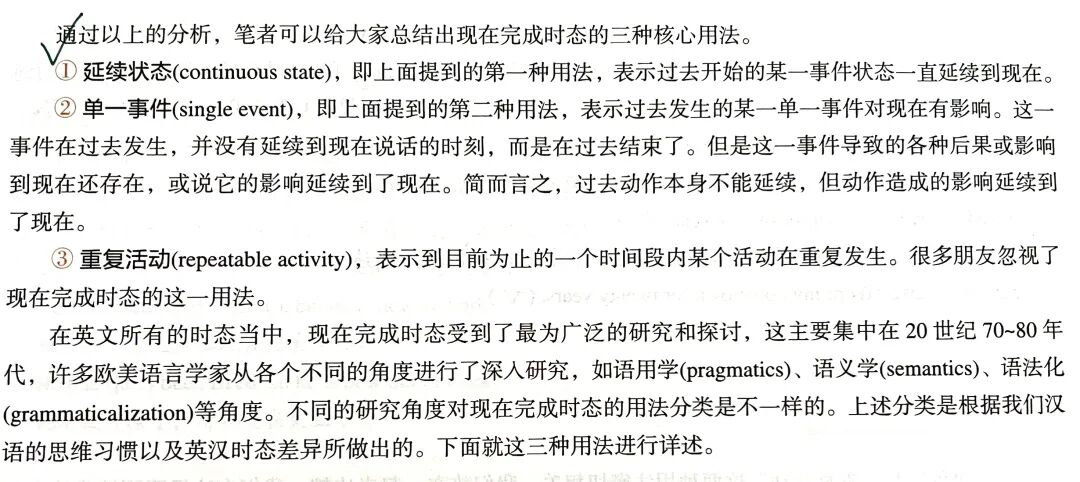 通过以上的分析，笔者可以给大家总结出现在完成时态的三种核心用法。

① 延续状态(continuous state)，即上面提到的第一种用法，表示过去开始的某一事件状态一直延续到现在。

② 单一事件(single event)，即上面提到的第二种用法，表示过去发生的某一单一事件对现在有影响。这一事件在过去发生，并没有延续到现在说话的时刻，而是在过去结束了。但是这一事件导致的各种后果或影响到现在还存在，或说它的影响延续到了现在。简而言之，过去动作本身不能延续，但动作造成的影响延续到了现在。

③ 重复活动(repeatable activity)，表示到目前为止的一个时间段内某个活动在重复发生。很多朋友忽视了现在完成时态的这一用法。

在英文所有的时态当中，现在完成时态受到了最为广泛的研究和探讨，这主要集中在 20 世纪 70~80 年代，许多欧美语言学家从各个不同的角度进行了深入研究，如语用学(pragmatics)、语义学(semantics)、语法化(grammaticalization)等角度。不同的研究角度对现在完成时态的用法分类是不一样的。上述分类是根据我们汉语的思维习惯以及英汉时态差异所做出的。下面就这三种用法进行详述。